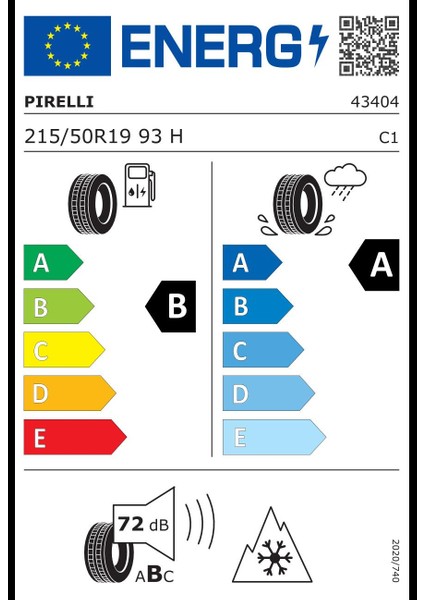 ENERG

PIRELLI

43404

215/50R19 93 H

C1

A
B
C
D
E

B

A
B
C
D
E

A

72 dB

ABC

2020/740